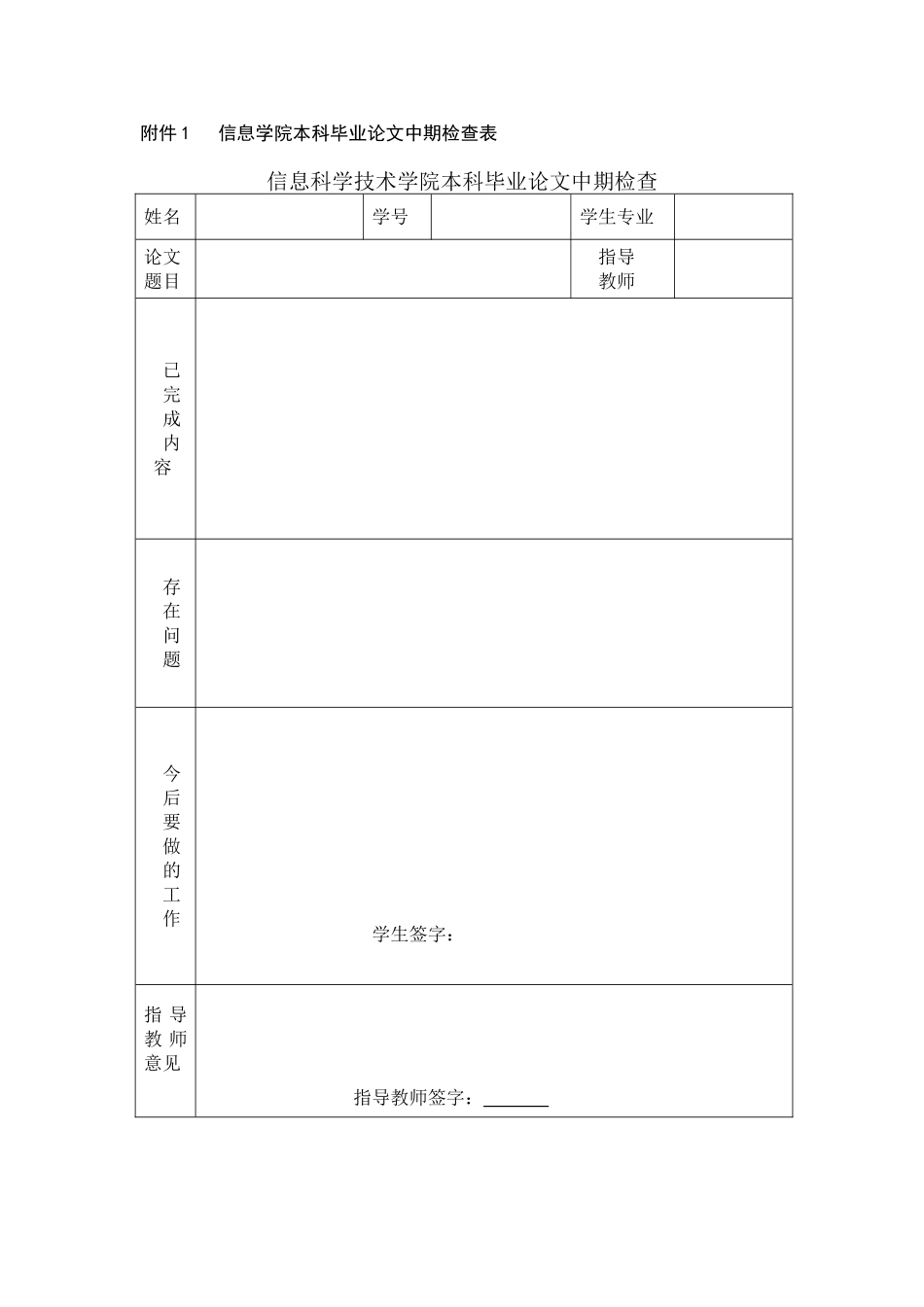 附件 1　信息学院本科毕业论文中期检查表

信息科学技术学院本科毕业论文中期检查

| 姓名 | | 学号 | | 学生专业 | |
|---|---|---|---|---|---|
| 论文题目 | | | | 指导教师 | |
| 已完成内容 | | | | | |
| 存在问题 | | | | | |
| 今后要做的工作 | 学生签字： | | | | |
| 指导教师意见 | 指导教师签字：_______ | | | | |